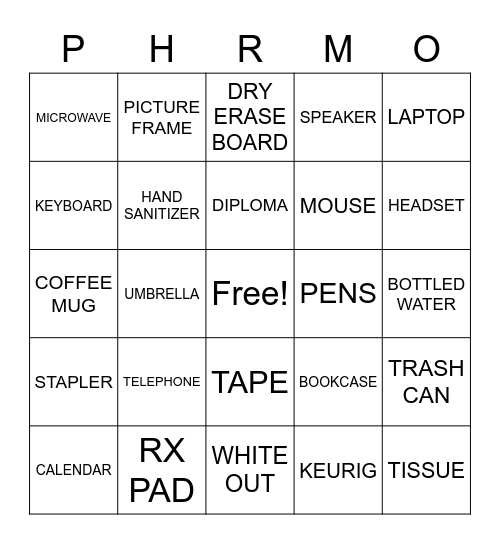 | P | H | R | M | O |
|---|---|---|---|---|
| MICROWAVE | PICTURE FRAME | DRY ERASE BOARD | SPEAKER | LAPTOP |
| KEYBOARD | HAND SANITIZER | DIPLOMA | MOUSE | HEADSET |
| COFFEE MUG | UMBRELLA | Free! | PENS | BOTTLED WATER |
| STAPLER | TELEPHONE | TAPE | BOOKCASE | TRASH CAN |
| CALENDAR | RX PAD | WHITE OUT | KEURIG | TISSUE |